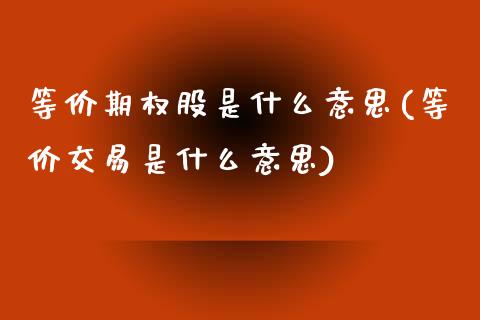 等价期权股是什么意思(等价交易是什么意思)